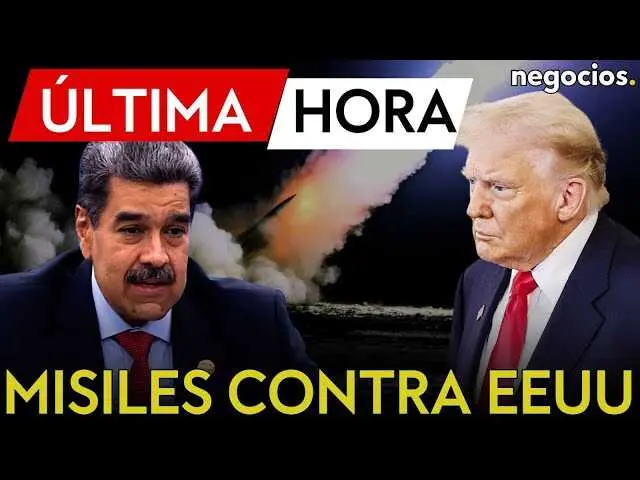 ÚLTIMA HORA

negocios.

MISILES CONTRA EEUU